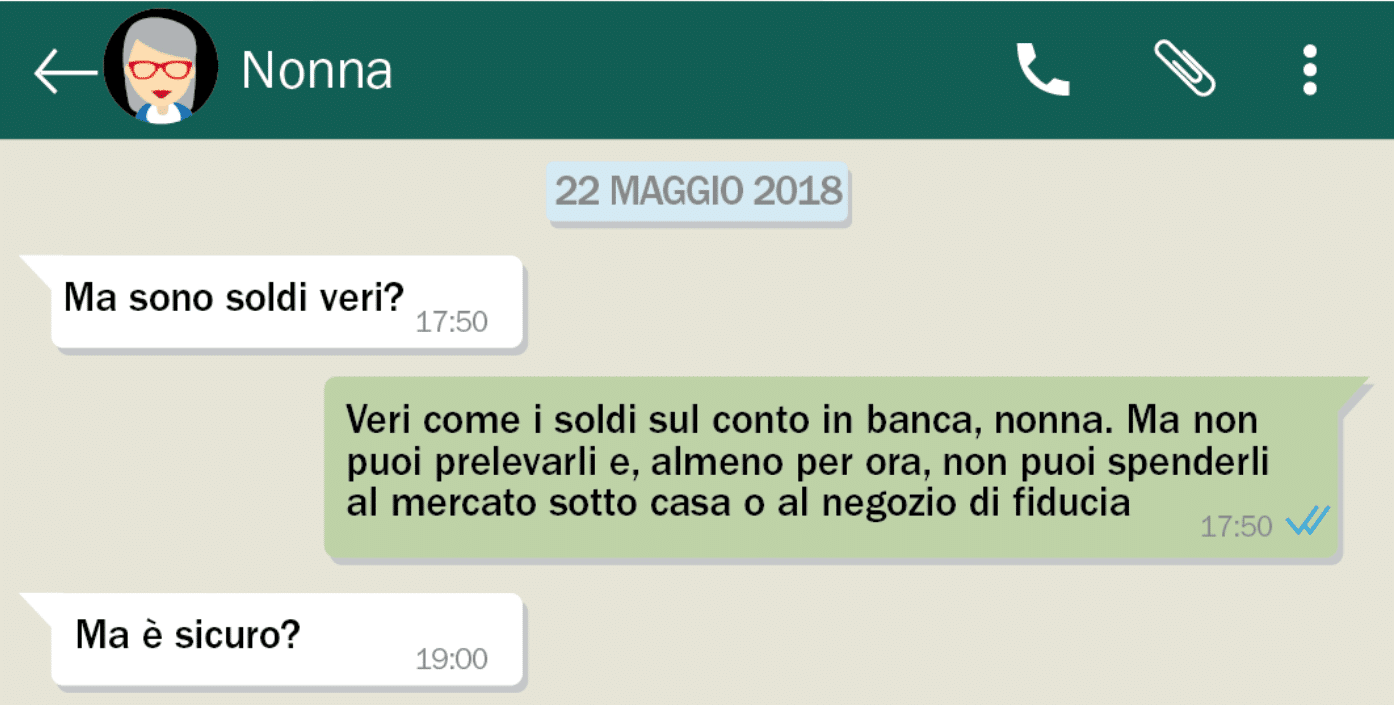 Nonna

22 MAGGIO 2018

Ma sono soldi veri? 17:50

Veri come i soldi sul conto in banca, nonna. Ma non puoi prelevarli e, almeno per ora, non puoi spenderli al mercato sotto casa o al negozio di fiducia 17:50

Ma è sicuro? 19:00